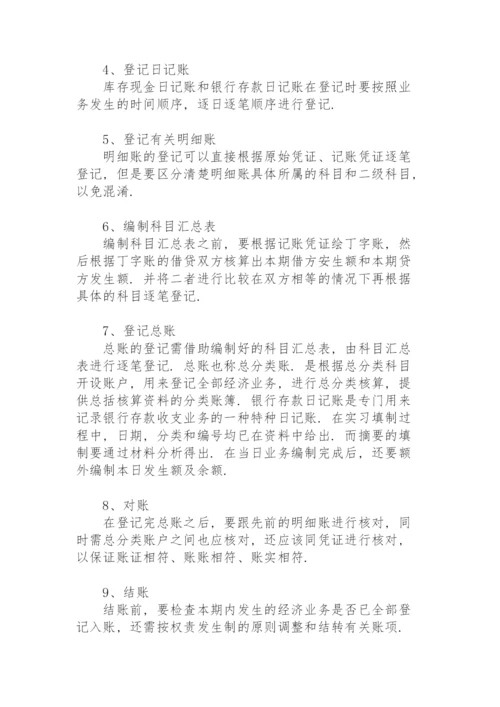 4、登记日记账

库存现金日记账和银行存款日记账在登记时要按照业务发生的时间顺序，逐日逐笔顺序进行登记.

5、登记有关明细账

明细账的登记可以直接根据原始凭证、记账凭证逐笔登记，但是要区分清楚明细账具体所属的科目和二级科目，以免混淆.

6、编制科目汇总表

编制科目汇总表之前，要根据记账凭证绘丁字账，然后根据丁字账的借贷双方核算出本期借方安生额和本期贷方发生额．并将二者进行比较在双方相等的情况下再根据具体的科目逐笔登记.

7、登记总账

总账的登记需借助编制好的科目汇总表，由科目汇总表进行逐笔登记．总账也称总分类账．是根据总分类科目开设账户，用来登记全部经济业务，进行总分类核算，提供总括核算资料的分类账簿．银行存款日记账是专门用来记录银行存款收支业务的一种特种日记账．在实习填制过程中，日期，分类和编号均已在资料中给出．而摘要的填制要通过材料分析得出．在当日业务编制完成后，还要额外编制本日发生额及余额.

8、对账

在登记完总账之后，要跟先前的明细账进行核对，同时需总分类账户之间也应核对，还应该同凭证进行核对，以保证账证相符、账账相符、账实相符.

9、结账

结账前，要检查本期内发生的经济业务是否已全部登记入账，还需按权责发生制的原则调整和结转有关账项.